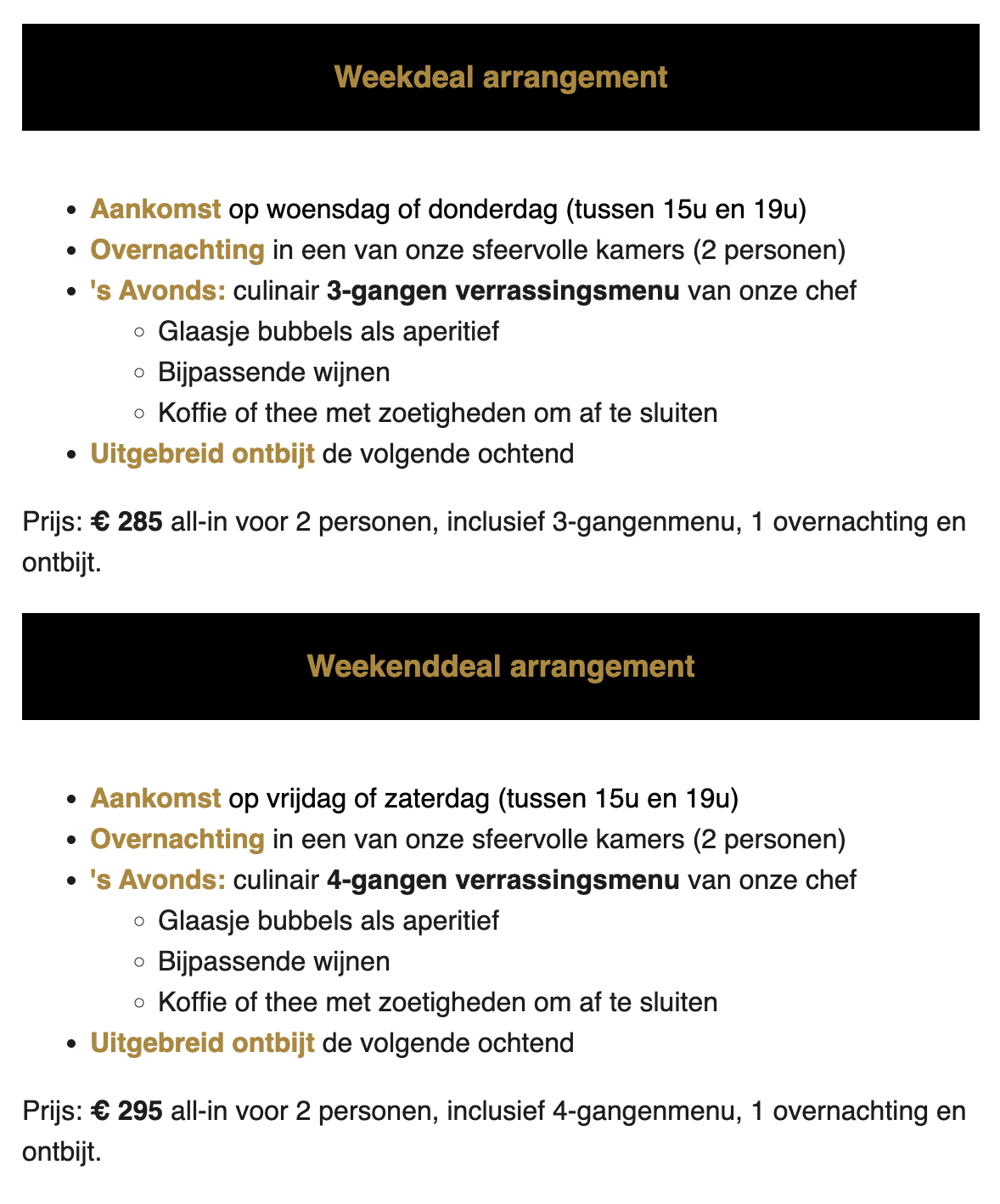 Weekdeal arrangement

- Aankomst op woensdag of donderdag (tussen 15u en 19u)
- Overnachting in een van onze sfeervolle kamers (2 personen)
- 's Avonds: culinair 3-gangen verrassingsmenu van onze chef
  - Glaasje bubbels als aperitief
  - Bijpassende wijnen
  - Koffie of thee met zoetigheden om af te sluiten
- Uitgebreid ontbijt de volgende ochtend

Prijs: € 285 all-in voor 2 personen, inclusief 3-gangenmenu, 1 overnachting en ontbijt.

Weekenddeal arrangement

- Aankomst op vrijdag of zaterdag (tussen 15u en 19u)
- Overnachting in een van onze sfeervolle kamers (2 personen)
- 's Avonds: culinair 4-gangen verrassingsmenu van onze chef
  - Glaasje bubbels als aperitief
  - Bijpassende wijnen
  - Koffie of thee met zoetigheden om af te sluiten
- Uitgebreid ontbijt de volgende ochtend

Prijs: € 295 all-in voor 2 personen, inclusief 4-gangenmenu, 1 overnachting en ontbijt.